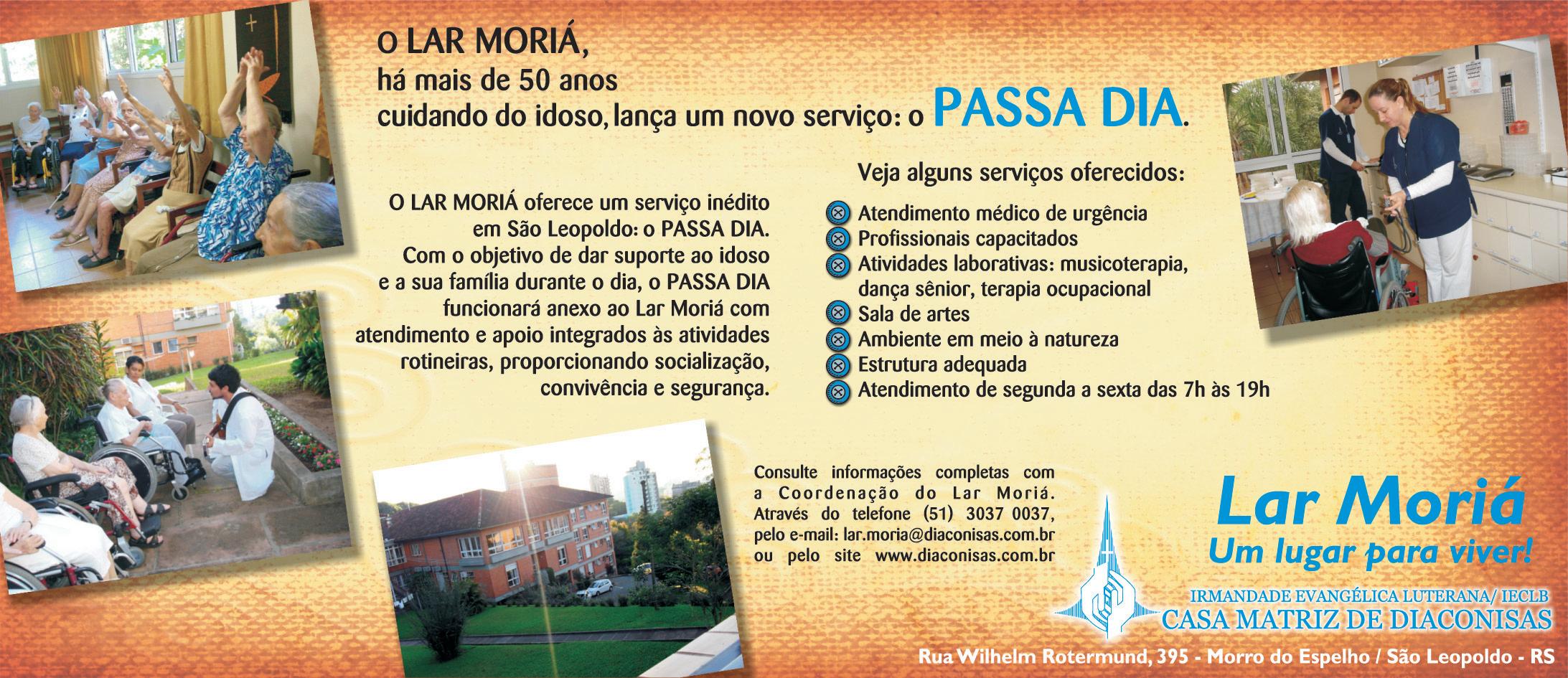 O LAR MORIÁ,
há mais de 50 anos
cuidando do idoso, lança um novo serviço: o PASSA DIA.

O LAR MORIÁ oferece um serviço inédito em São Leopoldo: o PASSA DIA. Com o objetivo de dar suporte ao idoso e a sua família durante o dia, o PASSA DIA funcionará anexo ao Lar Moriá com atendimento e apoio integrados às atividades rotineiras, proporcionando socialização, convivência e segurança.

Veja alguns serviços oferecidos:

Atendimento médico de urgência
Profissionais capacitados
Atividades laborativas: musicoterapia, dança sênior, terapia ocupacional
Sala de artes
Ambiente em meio à natureza
Estrutura adequada
Atendimento de segunda a sexta das 7h às 19h

Consulte informações completas com a Coordenação do Lar Moriá. Através do telefone (51) 3037 0037, pelo e-mail: lar.moria@diaconisas.com.br ou pelo site www.diaconisas.com.br

Lar Moriá
Um lugar para viver!

IRMANDADE EVANGÉLICA LUTERANA/ IECLB
CASA MATRIZ DE DIACONISAS

Rua Wilhelm Rotermund, 395 - Morro do Espelho / São Leopoldo - RS